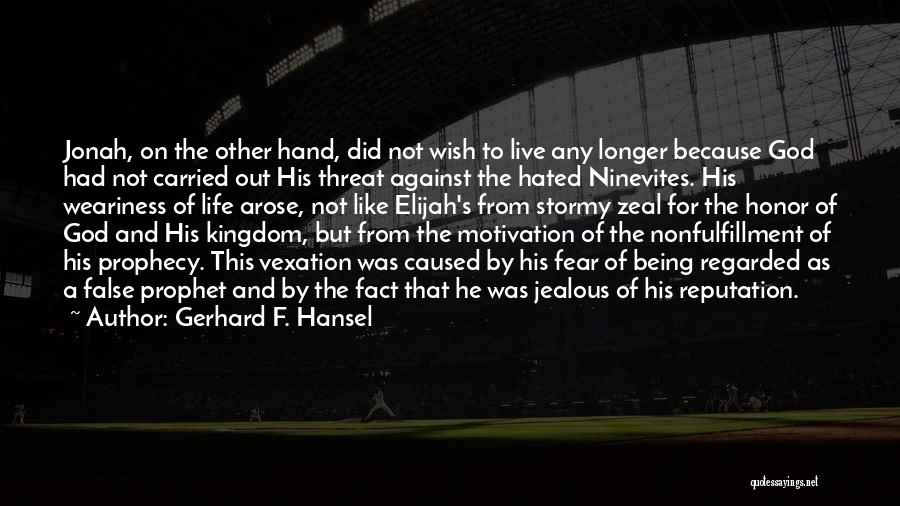 Jonah, on the other hand, did not wish to live any longer because God had not carried out His threat against the hated Ninevites. His weariness of life arose, not like Elijah's from stormy zeal for the honor of God and His kingdom, but from the motivation of the nonfulfillment of his prophecy. This vexation was caused by his fear of being regarded as a false prophet and by the fact that he was jealous of his reputation.
~ Author: Gerhard F. Hansel

quotessayings.net